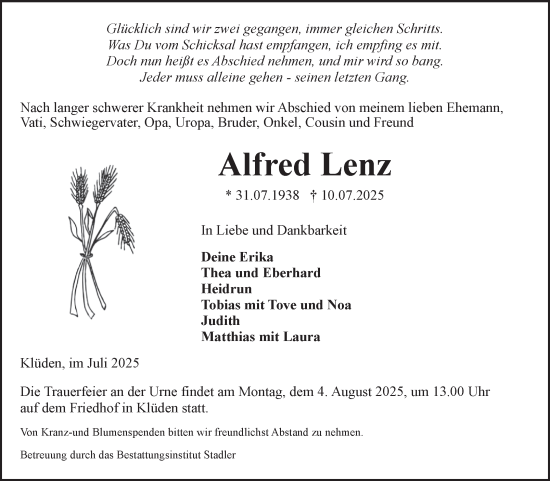 Glücklich sind wir zwei gegangen, immer gleichen Schritts.
Was Du vom Schicksal hast empfangen, ich empfing es mit.
Doch nun heißt es Abschied nehmen, und mir wird so bang.
Jeder muss alleine gehen - seinen letzten Gang.

Nach langer schwerer Krankheit nehmen wir Abschied von meinem lieben Ehemann, Vati, Schwiegervater, Opa, Uropa, Bruder, Onkel, Cousin und Freund

Alfred Lenz

* 31.07.1938 † 10.07.2025

In Liebe und Dankbarkeit

Deine Erika
Thea und Eberhard
Heidrun
Tobias mit Tove und Noa
Judith
Matthias mit Laura

Klüden, im Juli 2025

Die Trauerfeier an der Urne findet am Montag, dem 4. August 2025, um 13.00 Uhr auf dem Friedhof in Klüden statt.

Von Kranz-und Blumenspenden bitten wir freundlichst Abstand zu nehmen.

Betreuung durch das Bestattungsinstitut Stadler